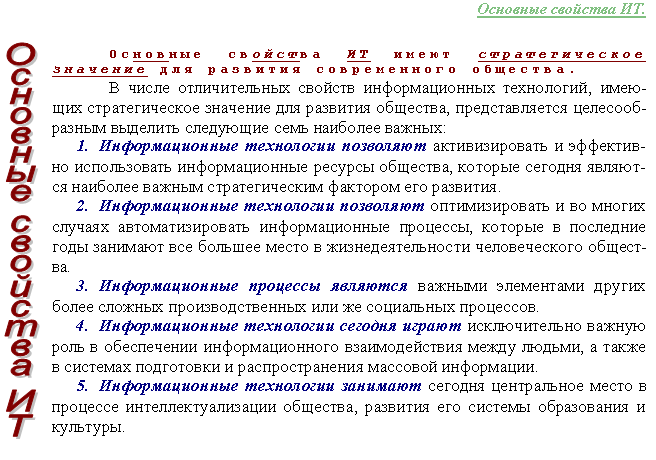 Основные свойства ИТ.

Основные свойства ИТ

Основные свойства ИТ имеют стратегическое значение для развития современного общества.

В числе отличительных свойств информационных технологий, имеющих стратегическое значение для развития общества, представляется целесообразным выделить следующие семь наиболее важных:

1. Информационные технологии позволяют активизировать и эффективно использовать информационные ресурсы общества, которые сегодня являются наиболее важным стратегическим фактором его развития.

2. Информационные технологии позволяют оптимизировать и во многих случаях автоматизировать информационные процессы, которые в последние годы занимают все большее место в жизнедеятельности человеческого общества.

3. Информационные процессы являются важными элементами других более сложных производственных или же социальных процессов.

4. Информационные технологии сегодня играют исключительно важную роль в обеспечении информационного взаимодействия между людьми, а также в системах подготовки и распространения массовой информации.

5. Информационные технологии занимают сегодня центральное место в процессе интеллектуализации общества, развития его системы образования и культуры.